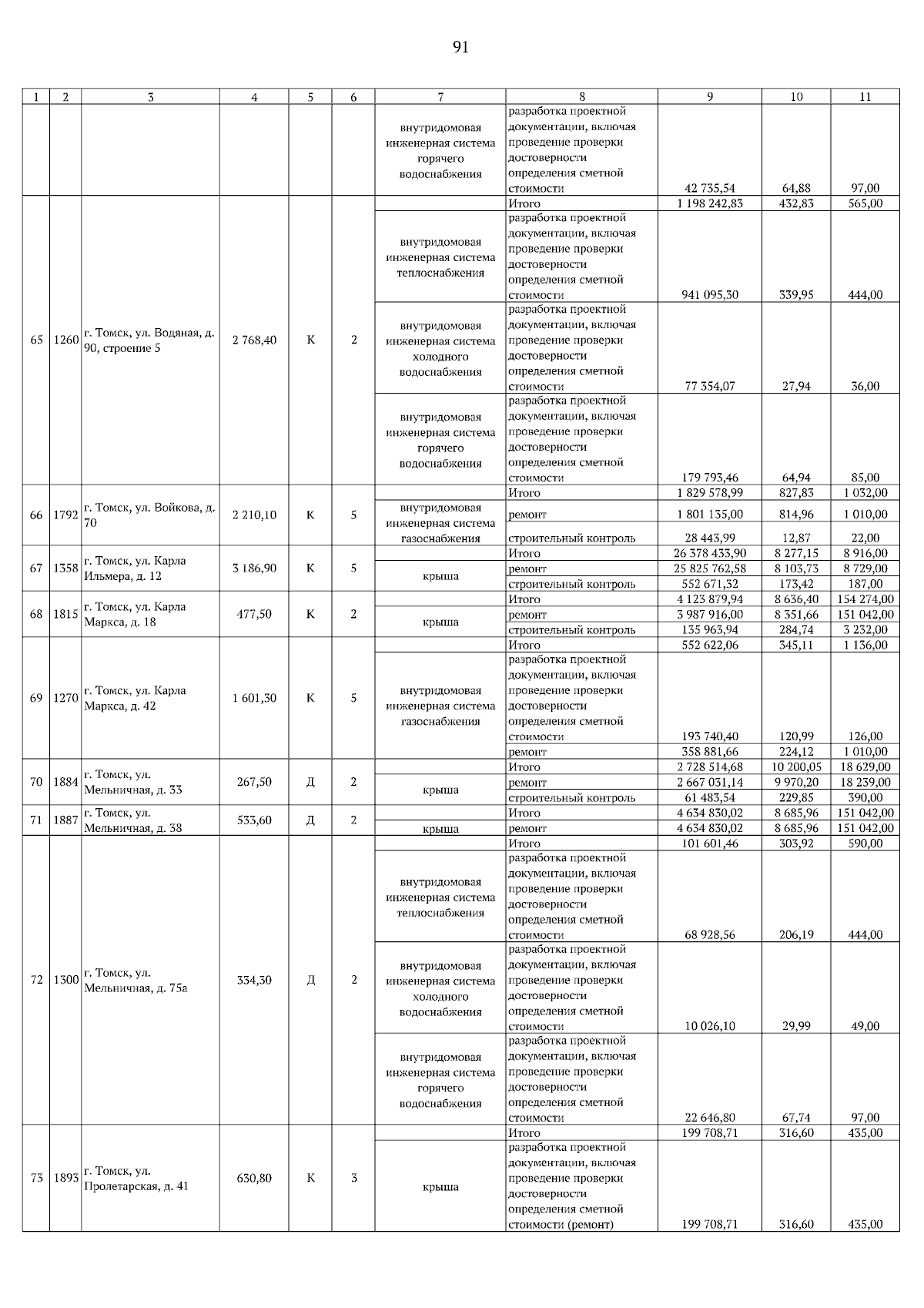 91

| 1 | 2 | 3 | 4 | 5 | 6 | 7 | 8 | 9 | 10 | 11 |
|---|---|---|---|---|---|---|---|---|---|---|
| | | | | | | внутридомовая инженерная система горячего водоснабжения | разработка проектной документации, включая проведение проверки достоверности определения сметной стоимости | 42 735,54 | 64,88 | 97,00 |
| 65 | 1260 | г. Томск, ул. Водяная, д. 90, строение 5 | 2 768,40 | К | 2 | | Итого | 1 198 242,83 | 432,83 | 565,00 |
| | | | | | | внутридомовая инженерная система теплоснабжения | разработка проектной документации, включая проведение проверки достоверности определения сметной стоимости | 941 095,30 | 339,95 | 444,00 |
| | | | | | | внутридомовая инженерная система холодного водоснабжения | разработка проектной документации, включая проведение проверки достоверности определения сметной стоимости | 77 354,07 | 27,94 | 36,00 |
| | | | | | | внутридомовая инженерная система горячего водоснабжения | разработка проектной документации, включая проведение проверки достоверности определения сметной стоимости | 179 793,46 | 64,94 | 85,00 |
| 66 | 1792 | г. Томск, ул. Войкова, д. 70 | 2 210,10 | К | 5 | | Итого | 1 829 578,99 | 827,83 | 1 032,00 |
| | | | | | | внутридомовая инженерная система газоснабжения | ремонт | 1 801 135,00 | 814,96 | 1 010,00 |
| | | | | | | | строительный контроль | 28 443,99 | 12,87 | 22,00 |
| 67 | 1358 | г. Томск, ул. Карла Ильмера, д. 12 | 3 186,90 | К | 5 | | Итого | 26 378 433,90 | 8 277,15 | 8 916,00 |
| | | | | | | крыша | ремонт | 25 825 762,58 | 8 103,73 | 8 729,00 |
| | | | | | | | строительный контроль | 552 671,32 | 173,42 | 187,00 |
| 68 | 1815 | г. Томск, ул. Карла Маркса, д. 18 | 477,50 | К | 2 | | Итого | 4 123 879,94 | 8 636,40 | 154 274,00 |
| | | | | | | крыша | ремонт | 3 987 916,00 | 8 351,66 | 151 042,00 |
| | | | | | | | строительный контроль | 135 963,94 | 284,74 | 3 232,00 |
| 69 | 1270 | г. Томск, ул. Карла Маркса, д. 42 | 1 601,30 | К | 5 | | Итого | 552 622,06 | 345,11 | 1 136,00 |
| | | | | | | внутридомовая инженерная система газоснабжения | разработка проектной документации, включая проведение проверки достоверности определения сметной стоимости | 193 740,40 | 120,99 | 126,00 |
| | | | | | | | ремонт | 358 881,66 | 224,12 | 1 010,00 |
| 70 | 1884 | г. Томск, ул. Мельничная, д. 33 | 267,50 | Д | 2 | | Итого | 2 728 514,68 | 10 200,05 | 18 629,00 |
| | | | | | | крыша | ремонт | 2 667 031,14 | 9 970,20 | 18 239,00 |
| | | | | | | | строительный контроль | 61 483,54 | 229,85 | 390,00 |
| 71 | 1887 | г. Томск, ул. Мельничная, д. 38 | 533,60 | Д | 2 | | Итого | 4 634 830,02 | 8 685,96 | 151 042,00 |
| | | | | | | крыша | ремонт | 4 634 830,02 | 8 685,96 | 151 042,00 |
| 72 | 1300 | г. Томск, ул. Мельничная, д. 75а | 334,30 | Д | 2 | | Итого | 101 601,46 | 303,92 | 590,00 |
| | | | | | | внутридомовая инженерная система теплоснабжения | разработка проектной документации, включая проведение проверки достоверности определения сметной стоимости | 68 928,56 | 206,19 | 444,00 |
| | | | | | | внутридомовая инженерная система холодного водоснабжения | разработка проектной документации, включая проведение проверки достоверности определения сметной стоимости | 10 026,10 | 29,99 | 49,00 |
| | | | | | | внутридомовая инженерная система горячего водоснабжения | разработка проектной документации, включая проведение проверки достоверности определения сметной стоимости | 22 646,80 | 67,74 | 97,00 |
| 73 | 1893 | г. Томск, ул. Пролетарская, д. 41 | 630,80 | К | 3 | | Итого | 199 708,71 | 316,60 | 435,00 |
| | | | | | | крыша | разработка проектной документации, включая проведение проверки достоверности определения сметной стоимости (ремонт) | 199 708,71 | 316,60 | 435,00 |